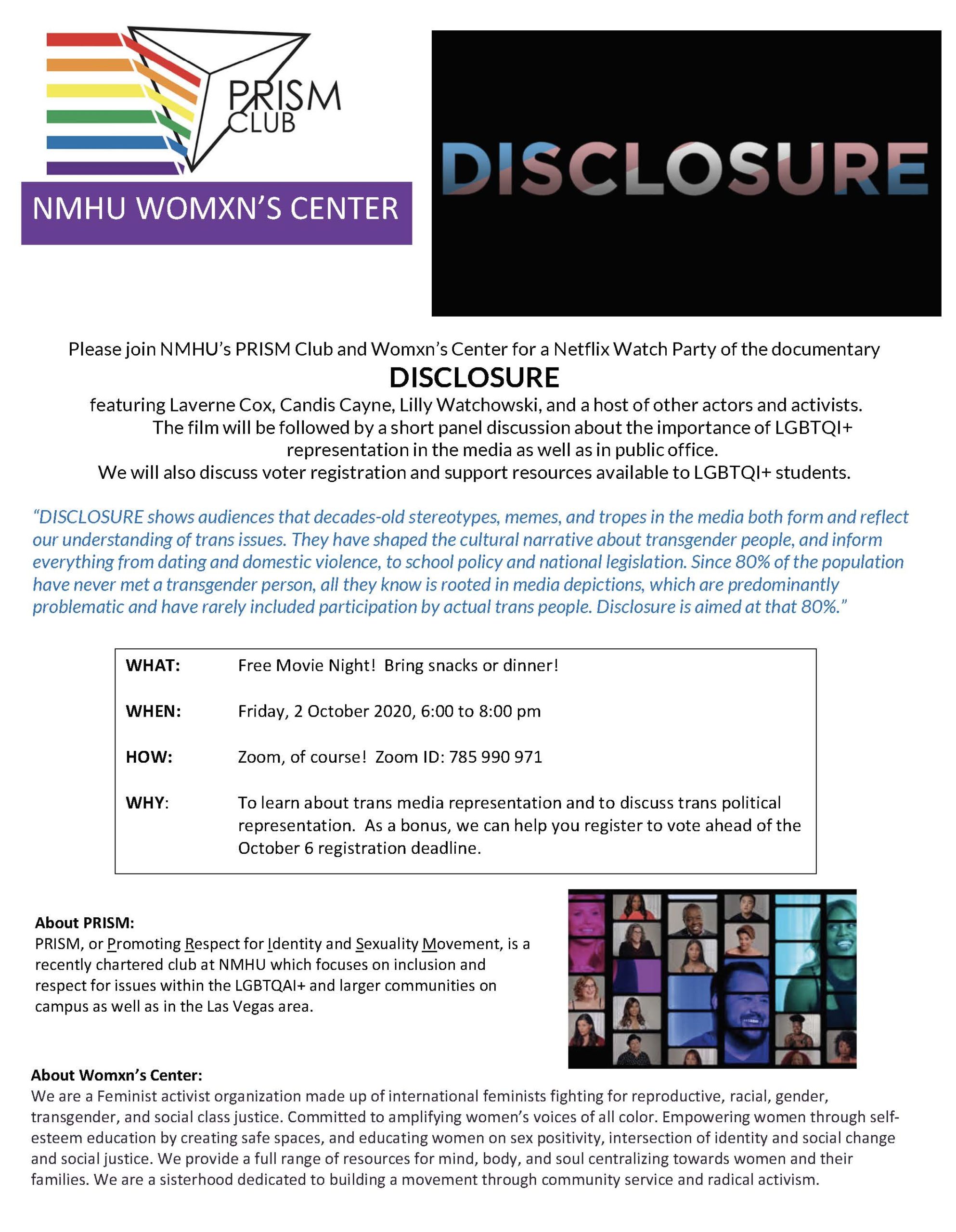 PRISM CLUB

NMHU WOMXN'S CENTER

DISCLOSURE

Please join NMHU's PRISM Club and Womxn's Center for a Netflix Watch Party of the documentary

DISCLOSURE

featuring Laverne Cox, Candis Cayne, Lilly Watchowski, and a host of other actors and activists. The film will be followed by a short panel discussion about the importance of LGBTQI+ representation in the media as well as in public office. We will also discuss voter registration and support resources available to LGBTQI+ students.

"DISCLOSURE shows audiences that decades-old stereotypes, memes, and tropes in the media both form and reflect our understanding of trans issues. They have shaped the cultural narrative about transgender people, and inform everything from dating and domestic violence, to school policy and national legislation. Since 80% of the population have never met a transgender person, all they know is rooted in media depictions, which are predominantly problematic and have rarely included participation by actual trans people. Disclosure is aimed at that 80%."

| | |
|---|---|
| WHAT: | Free Movie Night! Bring snacks or dinner! |
| WHEN: | Friday, 2 October 2020, 6:00 to 8:00 pm |
| HOW: | Zoom, of course! Zoom ID: 785 990 971 |
| WHY: | To learn about trans media representation and to discuss trans political representation. As a bonus, we can help you register to vote ahead of the October 6 registration deadline. |

About PRISM:
PRISM, or Promoting Respect for Identity and Sexuality Movement, is a recently chartered club at NMHU which focuses on inclusion and respect for issues within the LGBTQAI+ and larger communities on campus as well as in the Las Vegas area.

About Womxn's Center:
We are a Feminist activist organization made up of international feminists fighting for reproductive, racial, gender, transgender, and social class justice. Committed to amplifying women's voices of all color. Empowering women through self-esteem education by creating safe spaces, and educating women on sex positivity, intersection of identity and social change and social justice. We provide a full range of resources for mind, body, and soul centralizing towards women and their families. We are a sisterhood dedicated to building a movement through community service and radical activism.